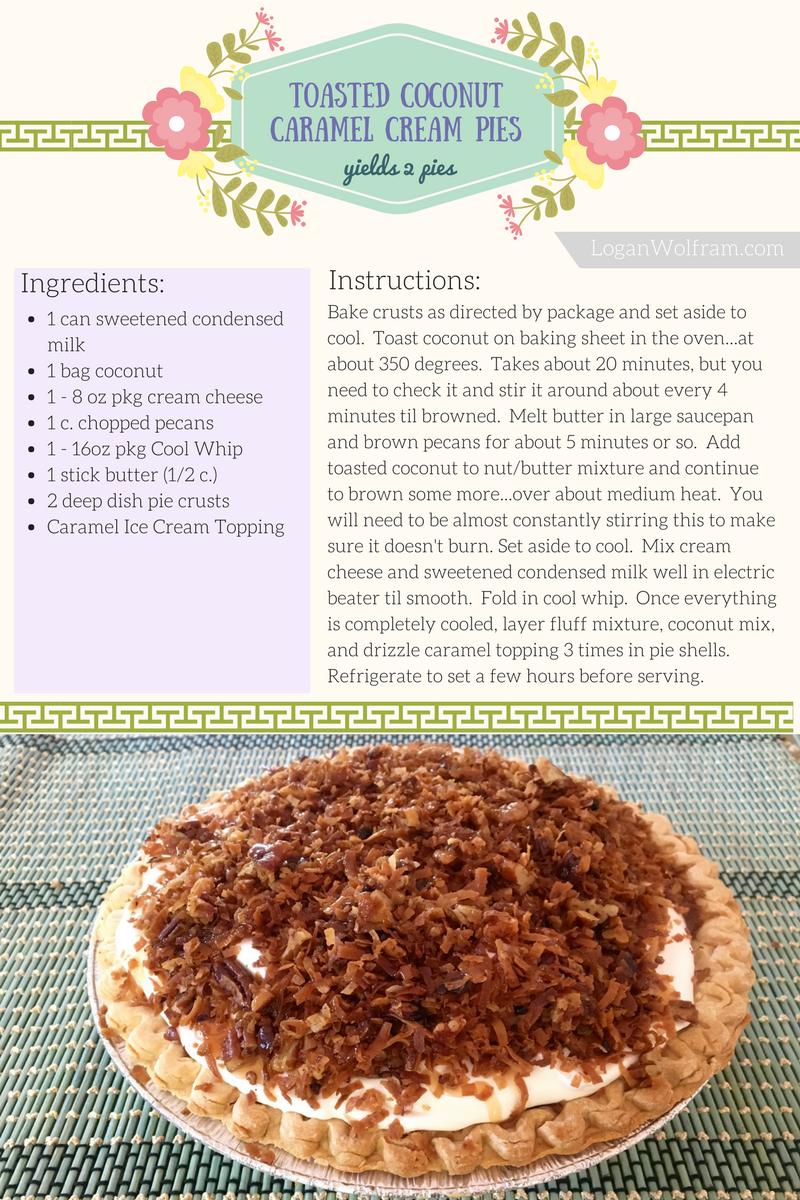 TOASTED COCONUT CARAMEL CREAM PIES

yields 2 pies

LoganWolfram.com

Ingredients:

- 1 can sweetened condensed milk
- 1 bag coconut
- 1 - 8 oz pkg cream cheese
- 1 c. chopped pecans
- 1 - 16oz pkg Cool Whip
- 1 stick butter (1/2 c.)
- 2 deep dish pie crusts
- Caramel Ice Cream Topping

Instructions:

Bake crusts as directed by package and set aside to cool. Toast coconut on baking sheet in the oven...at about 350 degrees. Takes about 20 minutes, but you need to check it and stir it around about every 4 minutes til browned. Melt butter in large saucepan and brown pecans for about 5 minutes or so. Add toasted coconut to nut/butter mixture and continue to brown some more...over about medium heat. You will need to be almost constantly stirring this to make sure it doesn't burn. Set aside to cool. Mix cream cheese and sweetened condensed milk well in electric beater til smooth. Fold in cool whip. Once everything is completely cooled, layer fluff mixture, coconut mix, and drizzle caramel topping 3 times in pie shells. Refrigerate to set a few hours before serving.